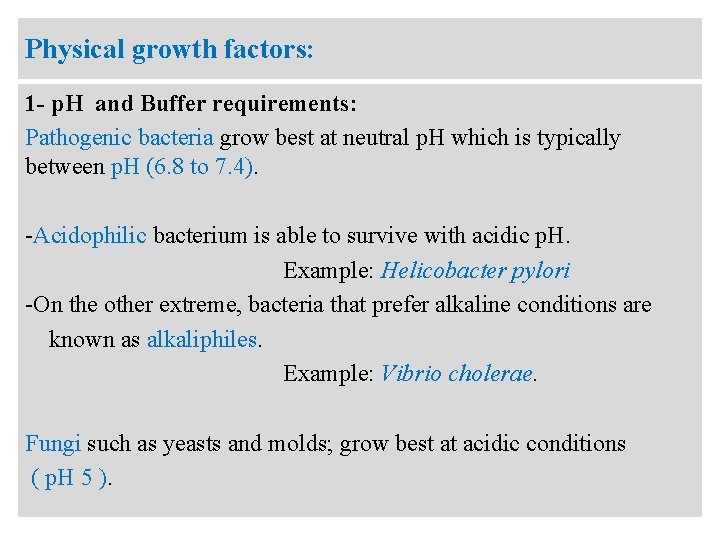 Physical growth factors:

1- pH and Buffer requirements:

Pathogenic bacteria grow best at neutral pH which is typically between pH (6.8 to 7.4).

-Acidophilic bacterium is able to survive with acidic pH.

Example: Helicobacter pylori

-On the other extreme, bacteria that prefer alkaline conditions are known as alkaliphiles.

Example: Vibrio cholerae.

Fungi such as yeasts and molds; grow best at acidic conditions ( pH 5 ).